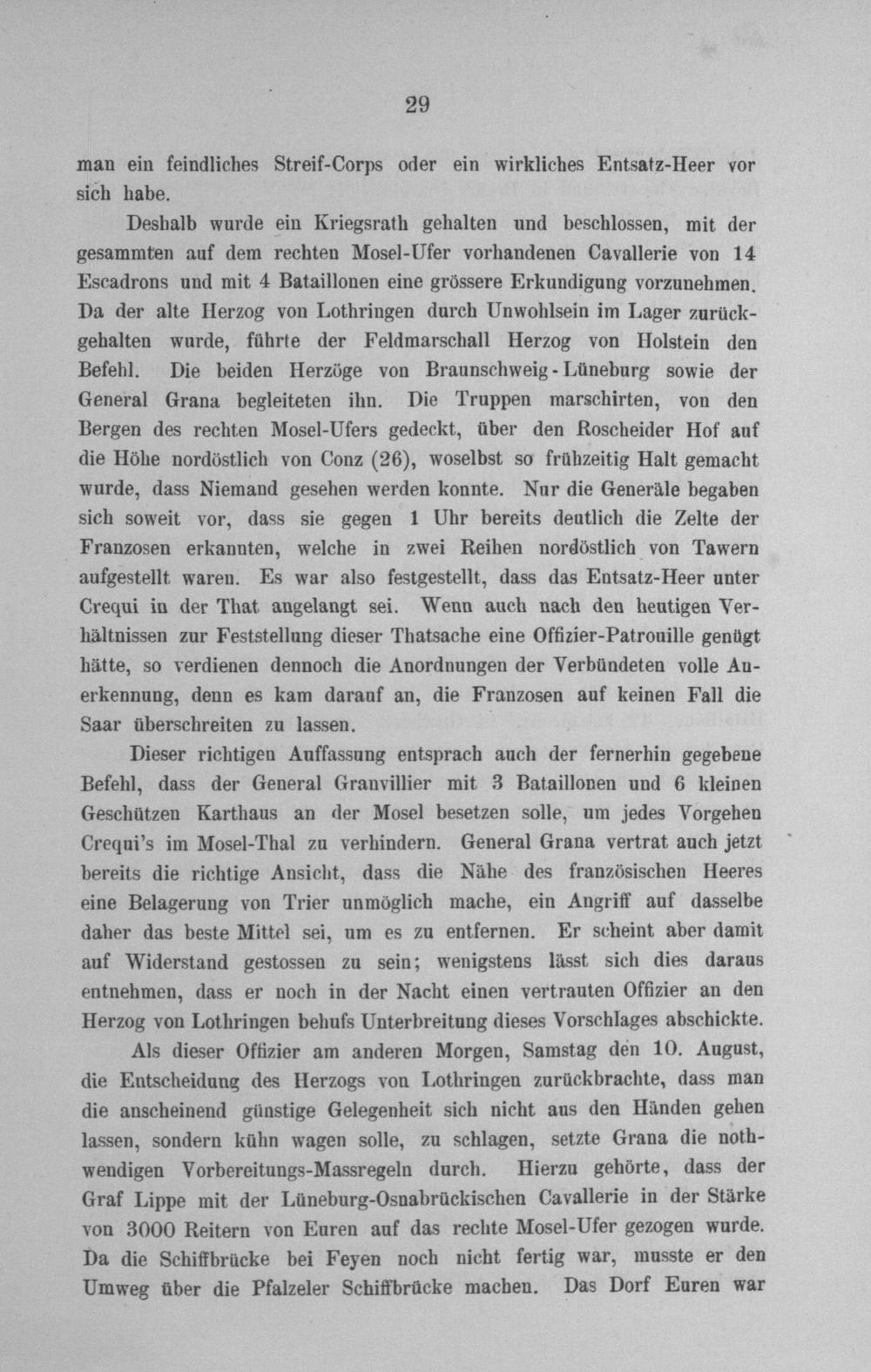 29

man ein feindliches Streif-Corps oder ein wirkliches Entsatz-Heer vor sich habe.

Deshalb wurde ein Kriegsrath gehalten und beschlossen, mit der gesammten auf dem rechten Mosel-Ufer vorhandenen Cavallerie von 14 Escadrons und mit 4 Bataillonen eine grössere Erkundigung vorzunehmen. Da der alte Herzog von Lothringen durch Unwohlsein im Lager zurückgehalten wurde, führte der Feldmarschall Herzog von Holstein den Befehl. Die beiden Herzöge von Braunschweig-Lüneburg sowie der General Grana begleiteten ihn. Die Truppen marschirten, von den Bergen des rechten Mosel-Ufers gedeckt, über den Roscheider Hof auf die Höhe nordöstlich von Conz (26), woselbst so frühzeitig Halt gemacht wurde, dass Niemand gesehen werden konnte. Nur die Generäle begaben sich soweit vor, dass sie gegen 1 Uhr bereits deutlich die Zelte der Franzosen erkannten, welche in zwei Reihen nordöstlich von Tawern aufgestellt waren. Es war also festgestellt, dass das Entsatz-Heer unter Crequi in der That angelangt sei. Wenn auch nach den heutigen Verhältnissen zur Feststellung dieser Thatsache eine Offizier-Patrouille genügt hätte, so verdienen dennoch die Anordnungen der Verbündeten volle Anerkennung, denn es kam darauf an, die Franzosen auf keinen Fall die Saar überschreiten zu lassen.

Dieser richtigen Auffassung entsprach auch der fernerhin gegebene Befehl, dass der General Granvillier mit 3 Bataillonen und 6 kleinen Geschützen Karthaus an der Mosel besetzen solle, um jedes Vorgehen Crequi's im Mosel-Thal zu verhindern. General Grana vertrat auch jetzt bereits die richtige Ansicht, dass die Nähe des französischen Heeres eine Belagerung von Trier unmöglich mache, ein Angriff auf dasselbe daher das beste Mittel sei, um es zu entfernen. Er scheint aber damit auf Widerstand gestossen zu sein; wenigstens lässt sich dies daraus entnehmen, dass er noch in der Nacht einen vertrauten Offizier an den Herzog von Lothringen behufs Unterbreitung dieses Vorschlages abschickte.

Als dieser Offizier am anderen Morgen, Samstag den 10. August, die Entscheidung des Herzogs von Lothringen zurückbrachte, dass man die anscheinend günstige Gelegenheit sich nicht aus den Händen gehen lassen, sondern kühn wagen solle, zu schlagen, setzte Grana die nothwendigen Vorbereitungs-Massregeln durch. Hierzu gehörte, dass der Graf Lippe mit der Lüneburg-Osnabrückischen Cavallerie in der Stärke von 3000 Reitern von Euren auf das rechte Mosel-Ufer gezogen wurde. Da die Schiffbrücke bei Feyen noch nicht fertig war, musste er den Umweg über die Pfalzeler Schiffbrücke machen. Das Dorf Euren war